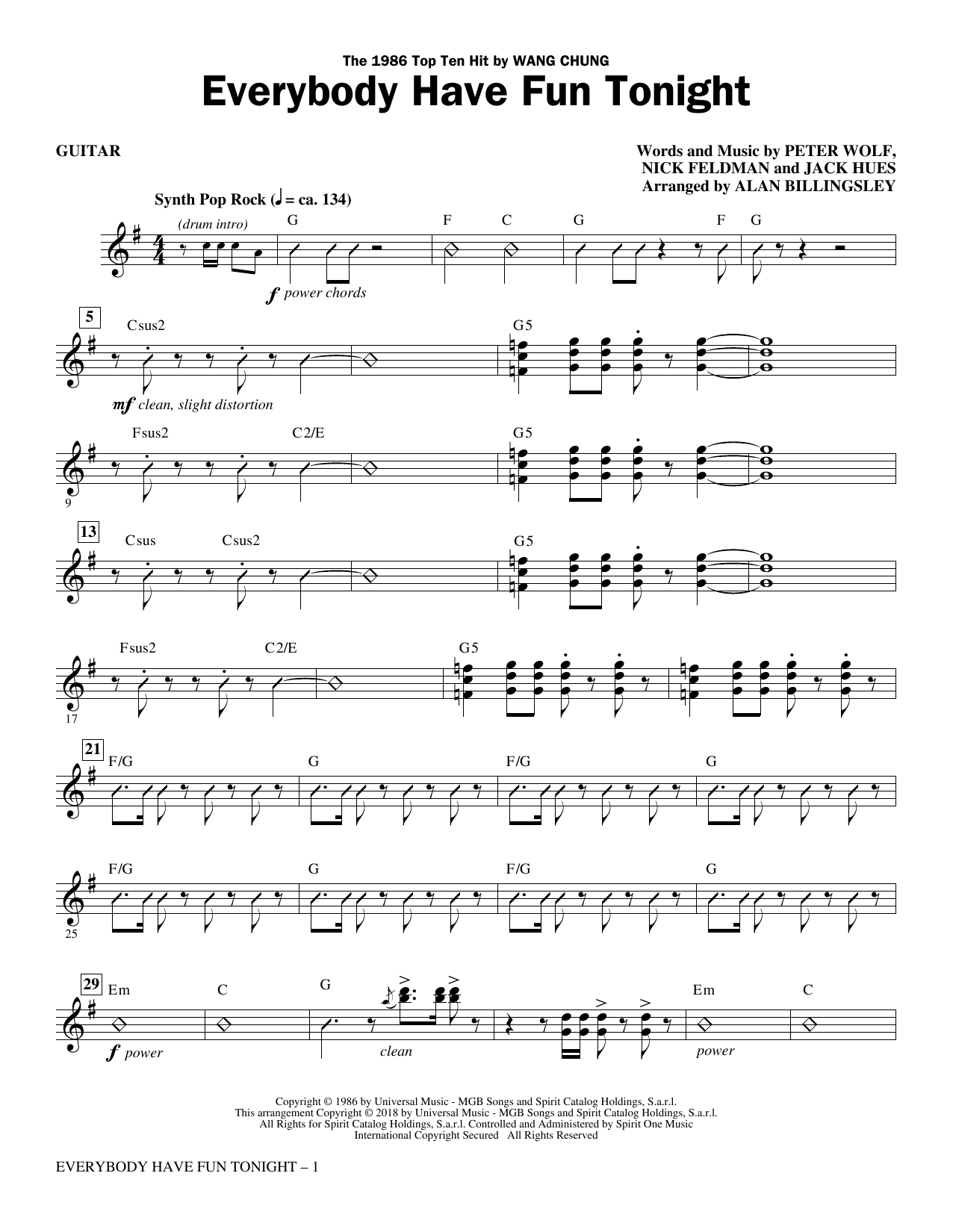 The 1986 Top Ten Hit by WANG CHUNG
Everybody Have Fun Tonight

GUITAR

Words and Music by PETER WOLF,
NICK FELDMAN and JACK HUES
Arranged by ALAN BILLINGSLEY

Synth Pop Rock (♩ = ca. 134)

(drum intro)

G F C G F G

f power chords

5

Csus2 G5

mf clean, slight distortion

Fsus2 C2/E G5

9

13

Csus Csus2 G5

Fsus2 C2/E G5

17

21

F/G G F/G G

F/G G F/G G

25

29

Em C G Em C

f power

clean

power

Copyright © 1986 by Universal Music - MGB Songs and Spirit Catalog Holdings, S.a.r.l.
This arrangement Copyright © 2018 by Universal Music - MGB Songs and Spirit Catalog Holdings, S.a.r.l.
All Rights for Spirit Catalog Holdings, S.a.r.l. Controlled and Administered by Spirit One Music
International Copyright Secured All Rights Reserved

EVERYBODY HAVE FUN TONIGHT – 1